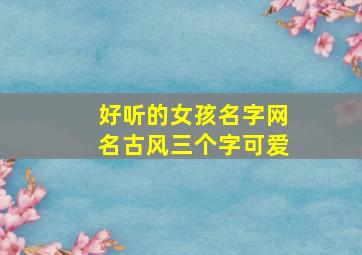 好听的女孩名字网名古风三个字可爱